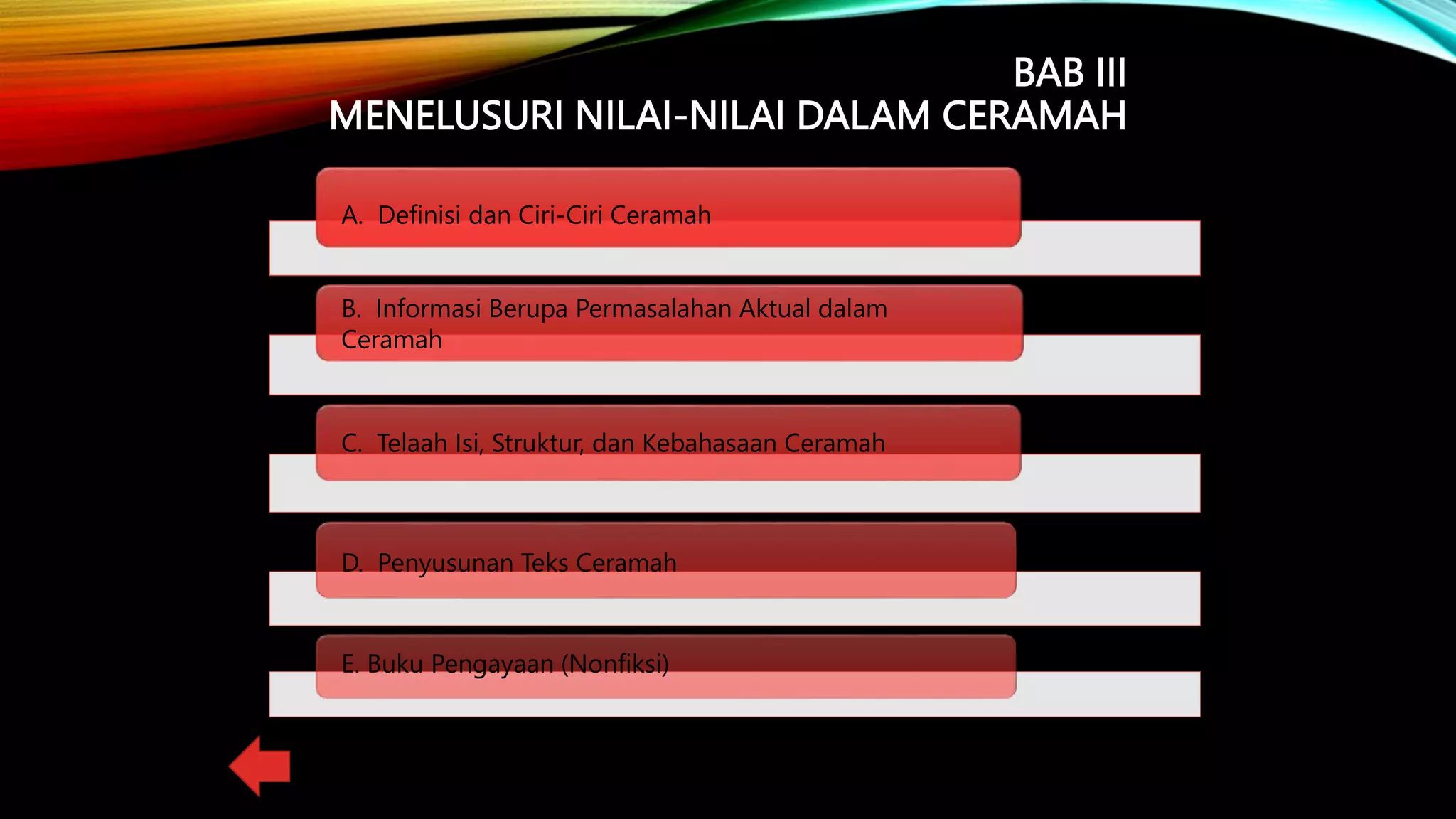 BAB III
MENELUSURI NILAI-NILAI DALAM CERAMAH

A. Definisi dan Ciri-Ciri Ceramah

B. Informasi Berupa Permasalahan Aktual dalam Ceramah

C. Telaah Isi, Struktur, dan Kebahasaan Ceramah

D. Penyusunan Teks Ceramah

E. Buku Pengayaan (Nonfiksi)